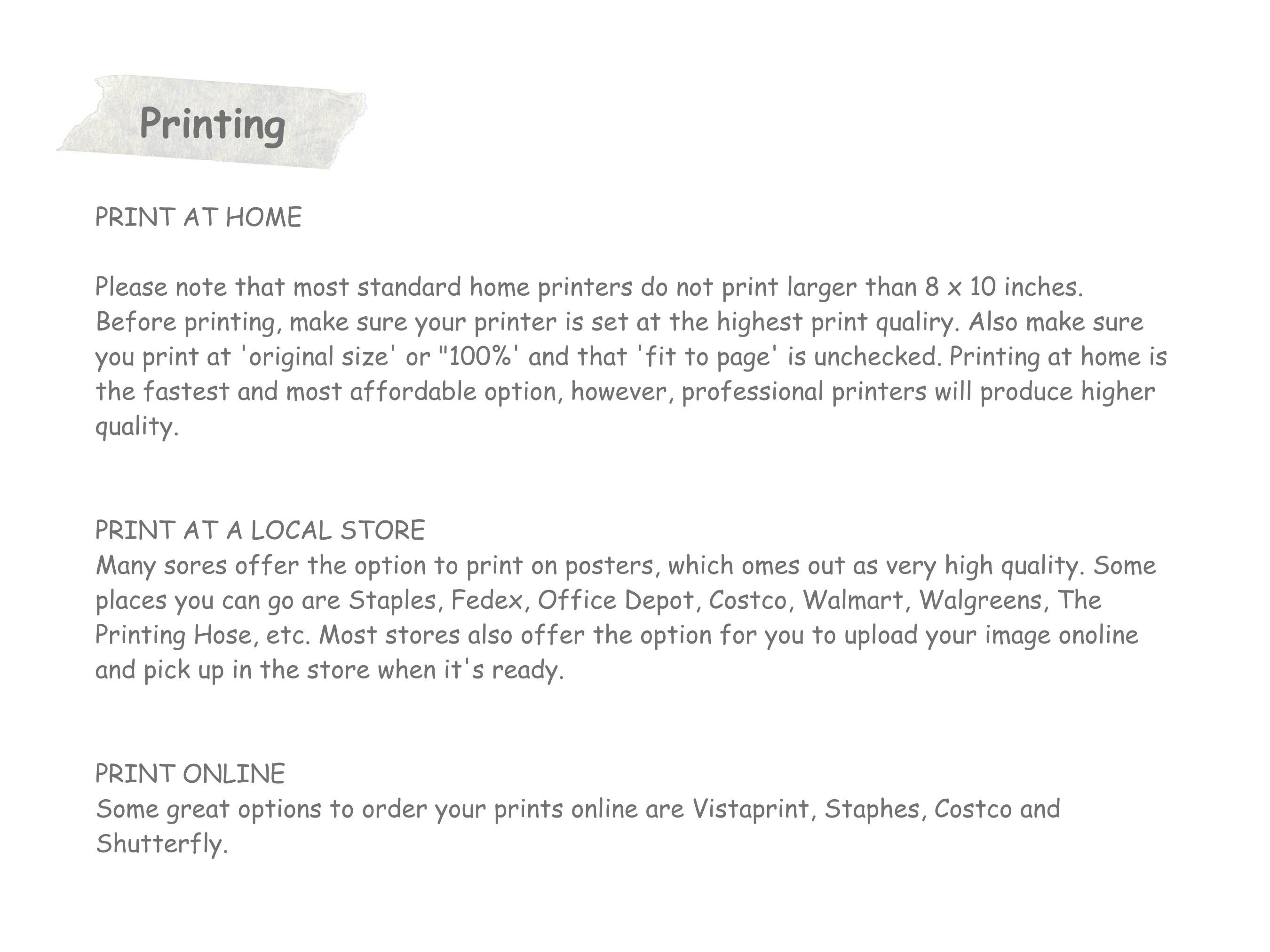 Printing

PRINT AT HOME

Please note that most standard home printers do not print larger than 8 x 10 inches. Before printing, make sure your printer is set at the highest print qualiry. Also make sure you print at 'original size' or "100%' and that 'fit to page' is unchecked. Printing at home is the fastest and most affordable option, however, professional printers will produce higher quality.

PRINT AT A LOCAL STORE
Many sores offer the option to print on posters, which omes out as very high quality. Some places you can go are Staples, Fedex, Office Depot, Costco, Walmart, Walgreens, The Printing Hose, etc. Most stores also offer the option for you to upload your image onoline and pick up in the store when it's ready.

PRINT ONLINE
Some great options to order your prints online are Vistaprint, Staphes, Costco and Shutterfly.